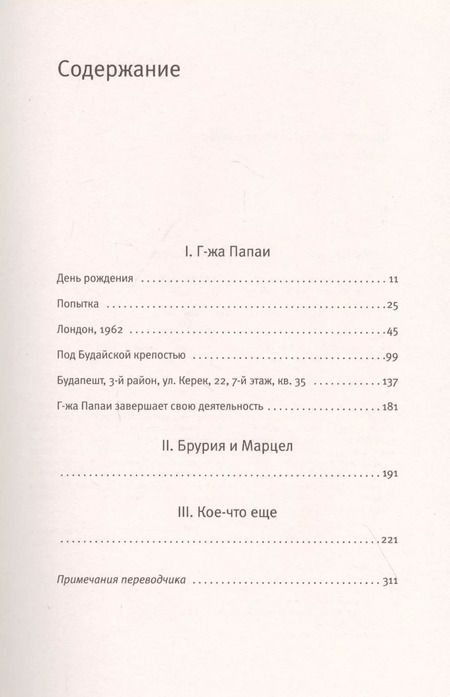 Содержание

I. Г-жа Папаи

День рождения 11

Попытка 25

Лондон, 1962 45

Под Будайской крепостью 99

Будапешт, 3-й район, ул. Керек, 22, 7-й этаж, кв. 35 137

Г-жа Папаи завершает свою деятельность 181

II. Брурия и Марцел

191

III. Кое-что еще

221

Примечания переводчика 311